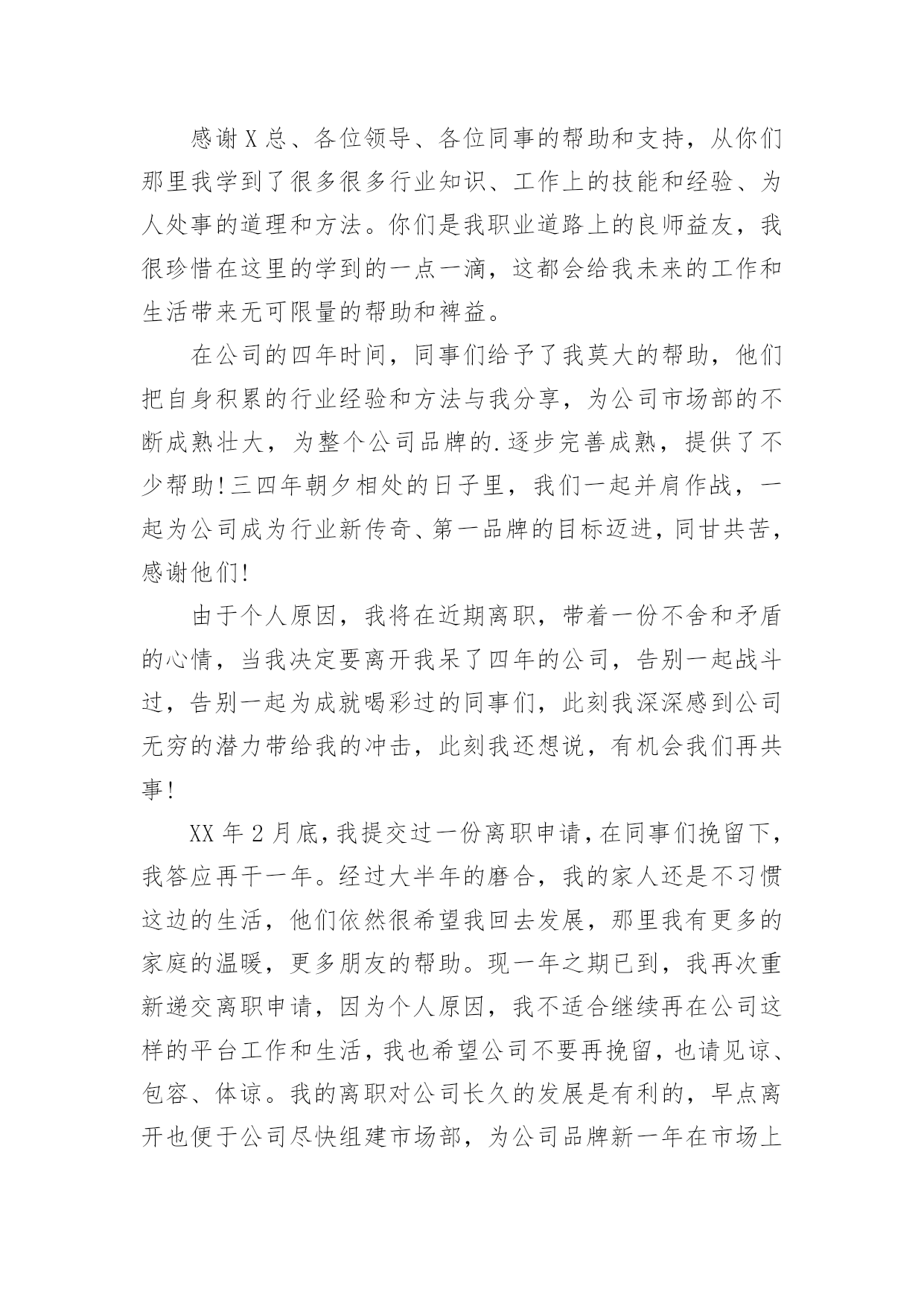 感谢X总、各位领导、各位同事的帮助和支持，从你们那里我学到了很多很多行业知识、工作上的技能和经验、为人处事的道理和方法。你们是我职业道路上的良师益友，我很珍惜在这里的学到的一点一滴，这都会给我未来的工作和生活带来无可限量的帮助和裨益。

在公司的四年时间，同事们给予了我莫大的帮助，他们把自身积累的行业经验和方法与我分享，为公司市场部的不断成熟壮大，为整个公司品牌的.逐步完善成熟，提供了不少帮助!三四年朝夕相处的日子里，我们一起并肩作战，一起为公司成为行业新传奇、第一品牌的目标迈进，同甘共苦，感谢他们!

由于个人原因，我将在近期离职，带着一份不舍和矛盾的心情，当我决定要离开我呆了四年的公司，告别一起战斗过，告别一起为成就喝彩过的同事们，此刻我深深感到公司无穷的潜力带给我的冲击，此刻我还想说，有机会我们再共事!

XX年2月底，我提交过一份离职申请，在同事们挽留下，我答应再干一年。经过大半年的磨合，我的家人还是不习惯这边的生活，他们依然很希望我回去发展，那里我有更多的家庭的温暖，更多朋友的帮助。现一年之期已到，我再次重新递交离职申请，因为个人原因，我不适合继续再在公司这样的平台工作和生活，我也希望公司不要再挽留，也请见谅、包容、体谅。我的离职对公司长久的发展是有利的，早点离开也便于公司尽快组建市场部，为公司品牌新一年在市场上